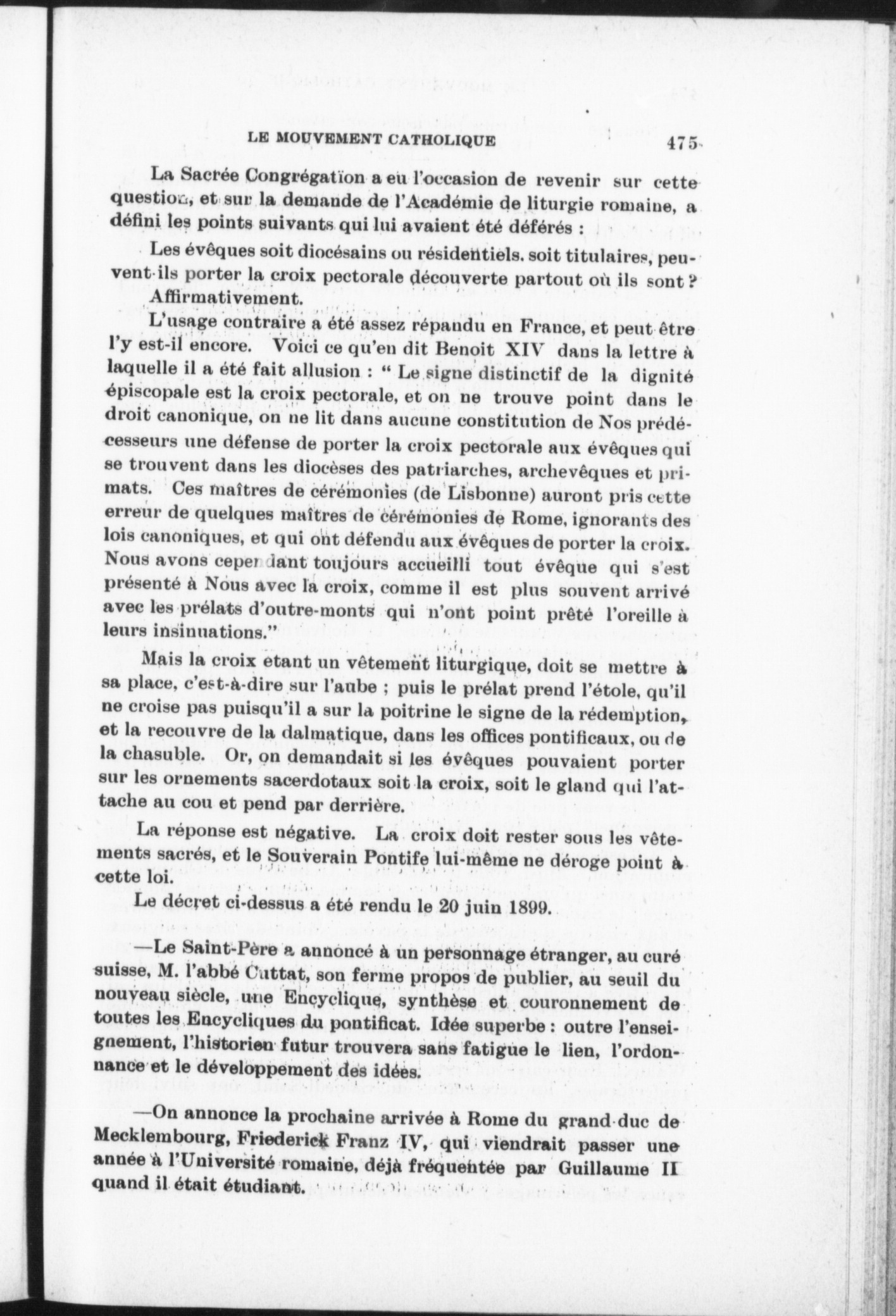 LE MOUVEMENT CATHOLIQUE 475

La Sacrée Congrégation a eu l'occasion de revenir sur cette question, et sur la demande de l'Académie de liturgie romaine, a défini les points suivants qui lui avaient été déférés :

Les évêques soit diocésains ou résidentiels. soit titulaires, peuvent-ils porter la croix pectorale découverte partout où ils sont ?

Affirmativement.

L'usage contraire a été assez répandu en France, et peut être l'y est-il encore. Voici ce qu'en dit Benoit XIV dans la lettre à laquelle il a été fait allusion : " Le signe distinctif de la dignité épiscopale est la croix pectorale, et on ne trouve point dans le droit canonique, on ne lit dans aucune constitution de Nos prédécesseurs une défense de porter la croix pectorale aux évêques qui se trouvent dans les diocèses des patriarches, archevêques et primats. Ces maîtres de cérémonies (de Lisbonne) auront pris cette erreur de quelques maîtres de cérémonies de Rome, ignorants des lois canoniques, et qui ont défendu aux évêques de porter la croix. Nous avons cependant toujours accueilli tout évêque qui s'est présenté à Nous avec la croix, comme il est plus souvent arrivé avec les prélats d'outre-monts qui n'ont point prêté l'oreille à leurs insinuations."

Mais la croix etant un vêtement liturgique, doit se mettre à sa place, c'est-à-dire sur l'aube ; puis le prélat prend l'étole, qu'il ne croise pas puisqu'il a sur la poitrine le signe de la rédemption, et la recouvre de la dalmatique, dans les offices pontificaux, ou de la chasuble. Or, on demandait si les évêques pouvaient porter sur les ornements sacerdotaux soit la croix, soit le gland qui l'attache au cou et pend par derrière.

La réponse est négative. La croix doit rester sous les vêtements sacrés, et le Souverain Pontife lui-même ne déroge point à cette loi.

Le décret ci-dessus a été rendu le 20 juin 1899.

—Le Saint-Père a annoncé à un personnage étranger, au curé suisse, M. l'abbé Cuttat, son ferme propos de publier, au seuil du nouveau siècle, une Encyclique, synthèse et couronnement de toutes les Encycliques du pontificat. Idée superbe : outre l'enseignement, l'historien futur trouvera sans fatigue le lien, l'ordonnance et le développement des idées.

—On annonce la prochaine arrivée à Rome du grand-duc de Mecklembourg, Friederick Franz IV, qui viendrait passer une année à l'Université romaine, déjà fréquentée par Guillaume II quand il était étudiant.